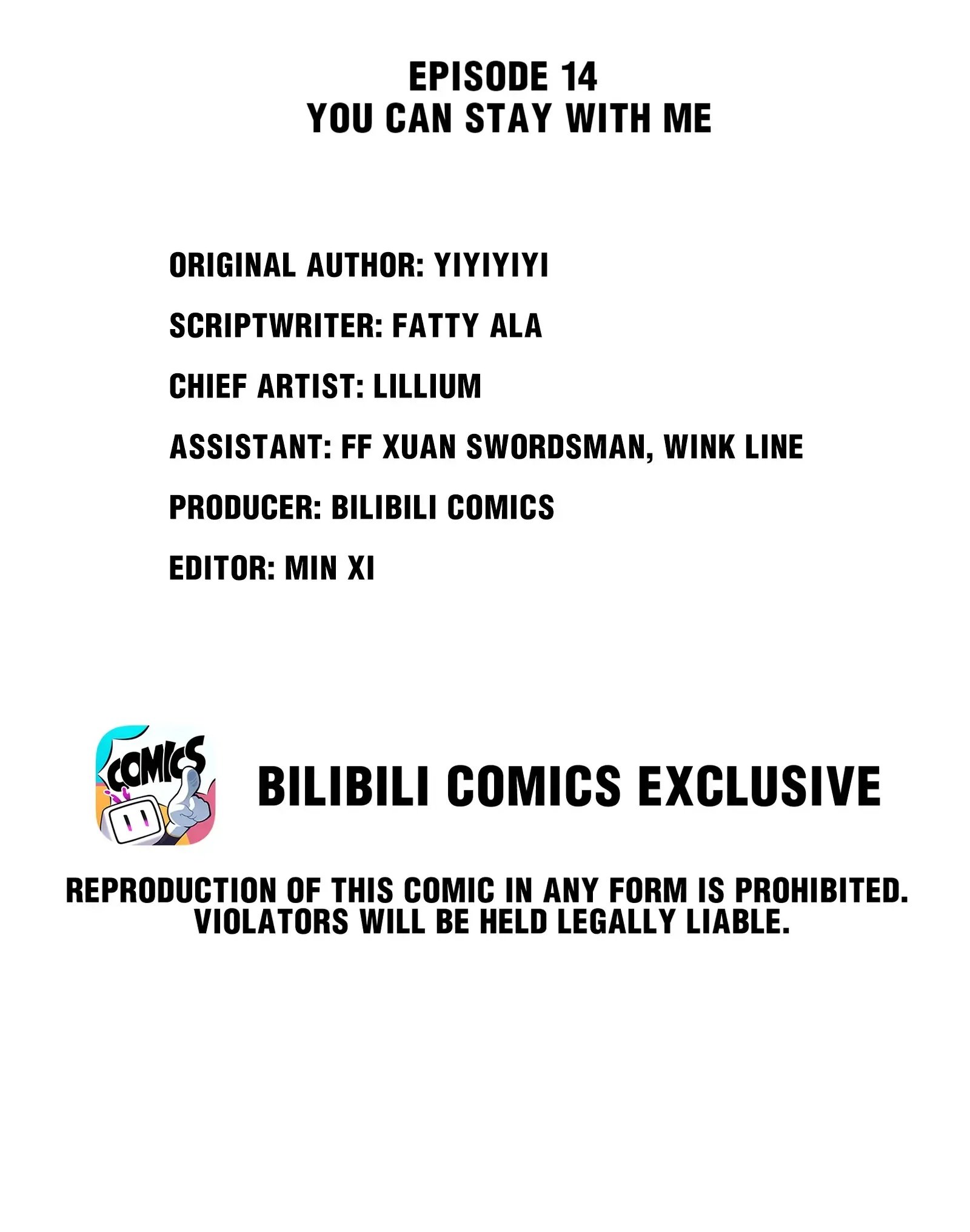 EPISODE 14
YOU CAN STAY WITH ME

ORIGINAL AUTHOR: YIYIYIYI

SCRIPTWRITER: FATTY ALA

CHIEF ARTIST: LILLIUM

ASSISTANT: FF XUAN SWORDSMAN, WINK LINE

PRODUCER: BILIBILI COMICS

EDITOR: MIN XI

COMICS

BILIBILI COMICS EXCLUSIVE

REPRODUCTION OF THIS COMIC IN ANY FORM IS PROHIBITED. VIOLATORS WILL BE HELD LEGALLY LIABLE.